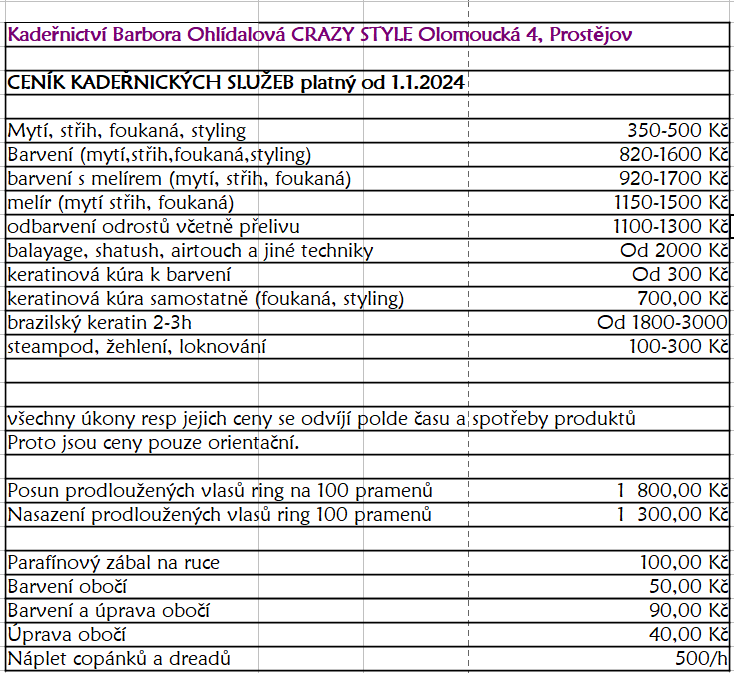 Kadeřnictví Barbora Ohlídalová CRAZY STYLE Olomoucká 4, Prostějov

CENÍK KADEŘNICKÝCH SLUŽEB platný od 1.1.2024

| | |
|---|---|
| Mytí, střih, foukaná, styling | 350-500 Kč |
| Barvení (mytí,střih,foukaná,styling) | 820-1600 Kč |
| barvení s melírem (mytí, střih, foukaná) | 920-1700 Kč |
| melír (mytí střih, foukaná) | 1150-1500 Kč |
| odbarvení odrostů včetně přelivu | 1100-1300 Kč |
| balayage, shatush, airtouch a jiné techniky | Od 2000 Kč |
| keratinová kúra k barvení | Od 300 Kč |
| keratinová kúra samostatně (foukaná, styling) | 700,00 Kč |
| brazilský keratin 2-3h | Od 1800-3000 |
| steampod, žehlení, loknování | 100-300 Kč |

všechny úkony resp jejich ceny se odvíjí polde času a spotřeby produktů
Proto jsou ceny pouze orientační.

| | |
|---|---|
| Posun prodloužených vlasů ring na 100 pramenů | 1 800,00 Kč |
| Nasazení prodloužených vlasů ring 100 pramenů | 1 300,00 Kč |

| | |
|---|---|
| Parafínový zábal na ruce | 100,00 Kč |
| Barvení obočí | 50,00 Kč |
| Barvení a úprava obočí | 90,00 Kč |
| Úprava obočí | 40,00 Kč |
| Náplet copánků a dreadů | 500/h |